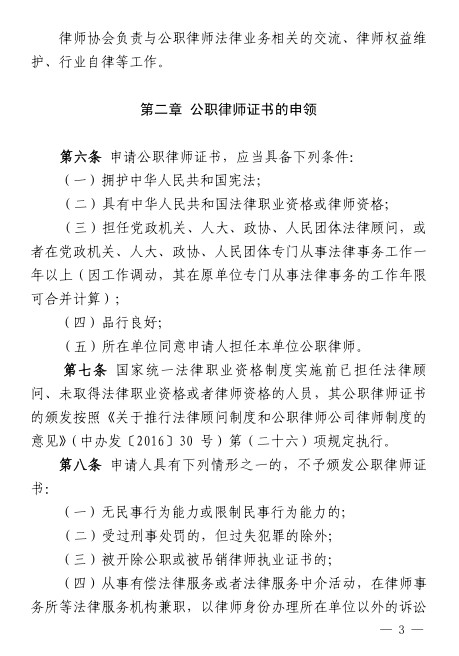 律师协会负责与公职律师法律业务相关的交流、律师权益维护、行业自律等工作。

第二章 公职律师证书的申领

第六条 申请公职律师证书，应当具备下列条件：

（一）拥护中华人民共和国宪法；

（二）具有中华人民共和国法律职业资格或律师资格；

（三）担任党政机关、人大、政协、人民团体法律顾问，或者在党政机关、人大、政协、人民团体专门从事法律事务工作一年以上（因工作调动，其在原单位专门从事法律事务的工作年限可合并计算）；

（四）品行良好；

（五）所在单位同意申请人担任本单位公职律师。

第七条 国家统一法律职业资格制度实施前已担任法律顾问、未取得法律职业资格或者律师资格的人员，其公职律师证书的颁发按照《关于推行法律顾问制度和公职律师公司律师制度的意见》（中办发〔2016〕30 号）第（二十六）项规定执行。

第八条 申请人具有下列情形之一的，不予颁发公职律师证书：

（一）无民事行为能力或限制民事行为能力的；

（二）受过刑事处罚的，但过失犯罪的除外；

（三）被开除公职或被吊销律师执业证书的；

（四）从事有偿法律服务或者法律服务中介活动，在律师事务所等法律服务机构兼职，以律师身份办理所在单位以外的诉讼

— 3 —